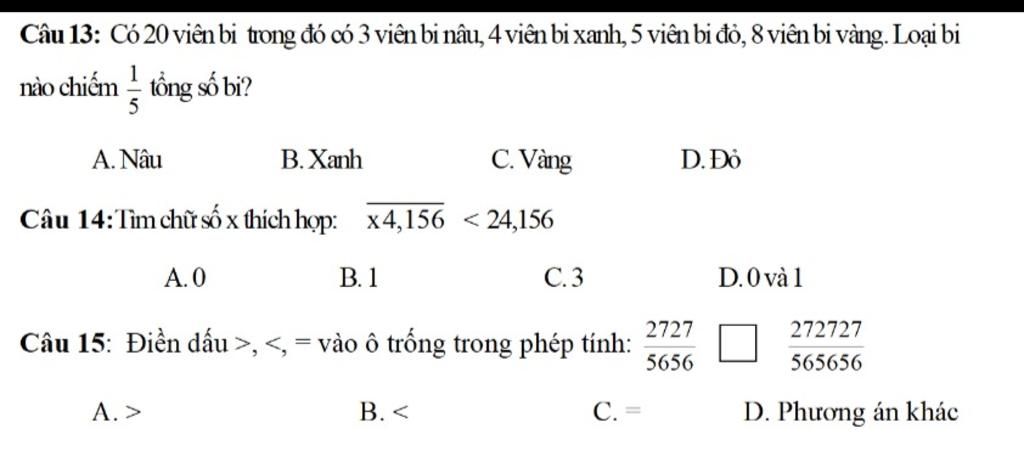 Câu 13: Có 20 viên bi trong đó có 3 viên bi nâu, 4 viên bi xanh, 5 viên bi đỏ, 8 viên bi vàng. Loại bi nào chiếm $\frac{1}{5}$ tổng số bi?

A. Nâu B. Xanh C. Vàng D. Đỏ

Câu 14: Tìm chữ số x thích hợp: $\overline{x4,156} < 24,156$

A. 0 B. 1 C. 3 D. 0 và 1

Câu 15: Điền dấu >, <, = vào ô trống trong phép tính: $\frac{2727}{5656}$ $\square$ $\frac{272727}{565656}$

A. > B. < C. = D. Phương án khác